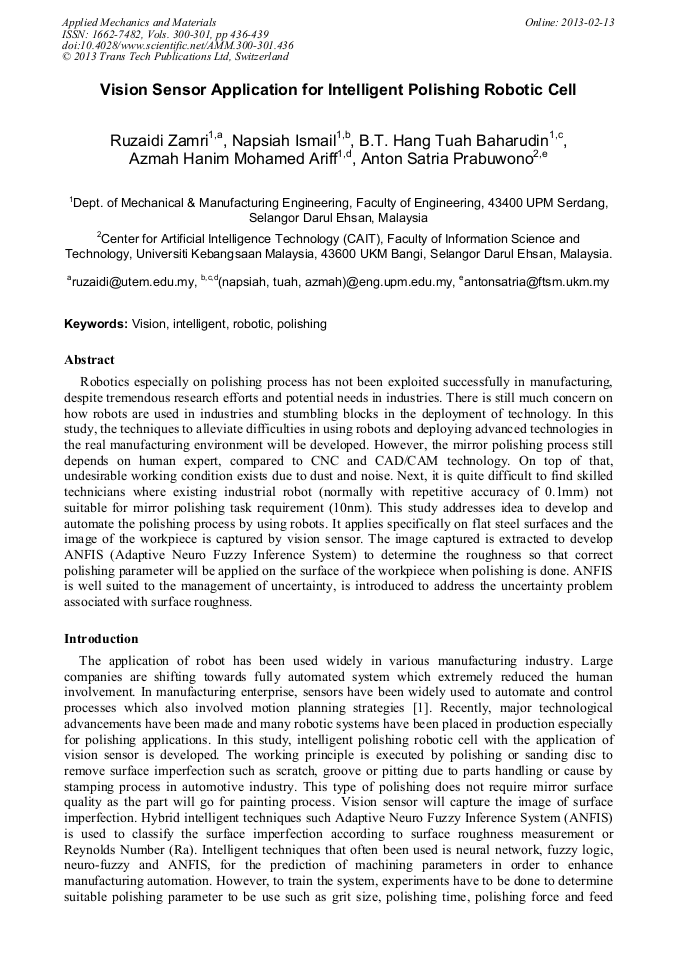 Applied Mechanics and Materials
ISSN: 1662-7482, Vols. 300-301, pp 436-439
doi:10.4028/www.scientific.net/AMM.300-301.436
© 2013 Trans Tech Publications Ltd, Switzerland

Online: 2013-02-13

Vision Sensor Application for Intelligent Polishing Robotic Cell

Ruzaidi Zamri$^{1,a}$, Napsiah Ismail$^{1,b}$, B.T. Hang Tuah Baharudin$^{1,c}$, Azmah Hanim Mohamed Ariff$^{1,d}$, Anton Satria Prabuwono$^{2,e}$

$^{1}$Dept. of Mechanical & Manufacturing Engineering, Faculty of Engineering, 43400 UPM Serdang, Selangor Darul Ehsan, Malaysia

$^{2}$Center for Artificial Intelligence Technology (CAIT), Faculty of Information Science and Technology, Universiti Kebangsaan Malaysia, 43600 UKM Bangi, Selangor Darul Ehsan, Malaysia.

$^{a}$ruzaidi@utem.edu.my, $^{b,c,d}$(napsiah, tuah, azmah)@eng.upm.edu.my, $^{e}$antonsatria@ftsm.ukm.my

Keywords: Vision, intelligent, robotic, polishing

Abstract

Robotics especially on polishing process has not been exploited successfully in manufacturing, despite tremendous research efforts and potential needs in industries. There is still much concern on how robots are used in industries and stumbling blocks in the deployment of technology. In this study, the techniques to alleviate difficulties in using robots and deploying advanced technologies in the real manufacturing environment will be developed. However, the mirror polishing process still depends on human expert, compared to CNC and CAD/CAM technology. On top of that, undesirable working condition exists due to dust and noise. Next, it is quite difficult to find skilled technicians where existing industrial robot (normally with repetitive accuracy of 0.1mm) not suitable for mirror polishing task requirement (10nm). This study addresses idea to develop and automate the polishing process by using robots. It applies specifically on flat steel surfaces and the image of the workpiece is captured by vision sensor. The image captured is extracted to develop ANFIS (Adaptive Neuro Fuzzy Inference System) to determine the roughness so that correct polishing parameter will be applied on the surface of the workpiece when polishing is done. ANFIS is well suited to the management of uncertainty, is introduced to address the uncertainty problem associated with surface roughness.

Introduction

The application of robot has been used widely in various manufacturing industry. Large companies are shifting towards fully automated system which extremely reduced the human involvement. In manufacturing enterprise, sensors have been widely used to automate and control processes which also involved motion planning strategies [1]. Recently, major technological advancements have been made and many robotic systems have been placed in production especially for polishing applications. In this study, intelligent polishing robotic cell with the application of vision sensor is developed. The working principle is executed by polishing or sanding disc to remove surface imperfection such as scratch, groove or pitting due to parts handling or cause by stamping process in automotive industry. This type of polishing does not require mirror surface quality as the part will go for painting process. Vision sensor will capture the image of surface imperfection. Hybrid intelligent techniques such Adaptive Neuro Fuzzy Inference System (ANFIS) is used to classify the surface imperfection according to surface roughness measurement or Reynolds Number (Ra). Intelligent techniques that often been used is neural network, fuzzy logic, neuro-fuzzy and ANFIS, for the prediction of machining parameters in order to enhance manufacturing automation. However, to train the system, experiments have to be done to determine suitable polishing parameter to be use such as grit size, polishing time, polishing force and feed